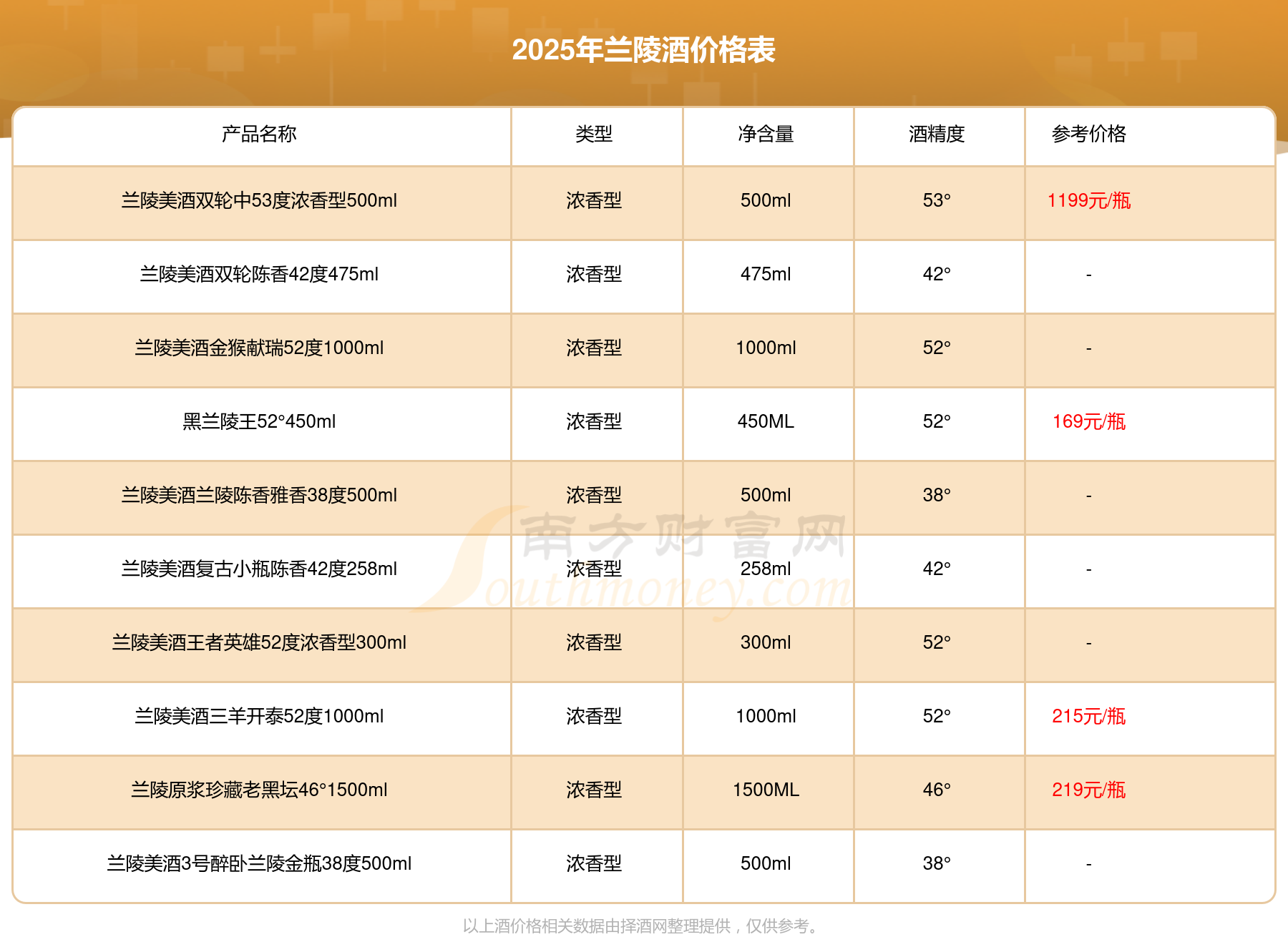 2025年兰陵酒价格表

| 产品名称 | 类型 | 净含量 | 酒精度 | 参考价格 |
|---|---|---|---|---|
| 兰陵美酒双轮中53度浓香型500ml | 浓香型 | 500ml | 53° | 1199元/瓶 |
| 兰陵美酒双轮陈香42度475ml | 浓香型 | 475ml | 42° | - |
| 兰陵美酒金猴献瑞52度1000ml | 浓香型 | 1000ml | 52° | - |
| 黑兰陵王52°450ml | 浓香型 | 450ML | 52° | 169元/瓶 |
| 兰陵美酒兰陵陈香雅香38度500ml | 浓香型 | 500ml | 38° | - |
| 兰陵美酒复古小瓶陈香42度258ml | 浓香型 | 258ml | 42° | - |
| 兰陵美酒王者英雄52度浓香型300ml | 浓香型 | 300ml | 52° | - |
| 兰陵美酒三羊开泰52度1000ml | 浓香型 | 1000ml | 52° | 215元/瓶 |
| 兰陵原浆珍藏老黑坛46°1500ml | 浓香型 | 1500ML | 46° | 219元/瓶 |
| 兰陵美酒3号醉卧兰陵金瓶38度500ml | 浓香型 | 500ml | 38° | - |

以上酒价格相关数据由择酒网整理提供，仅供参考。

南方财富网 Southmoney.com